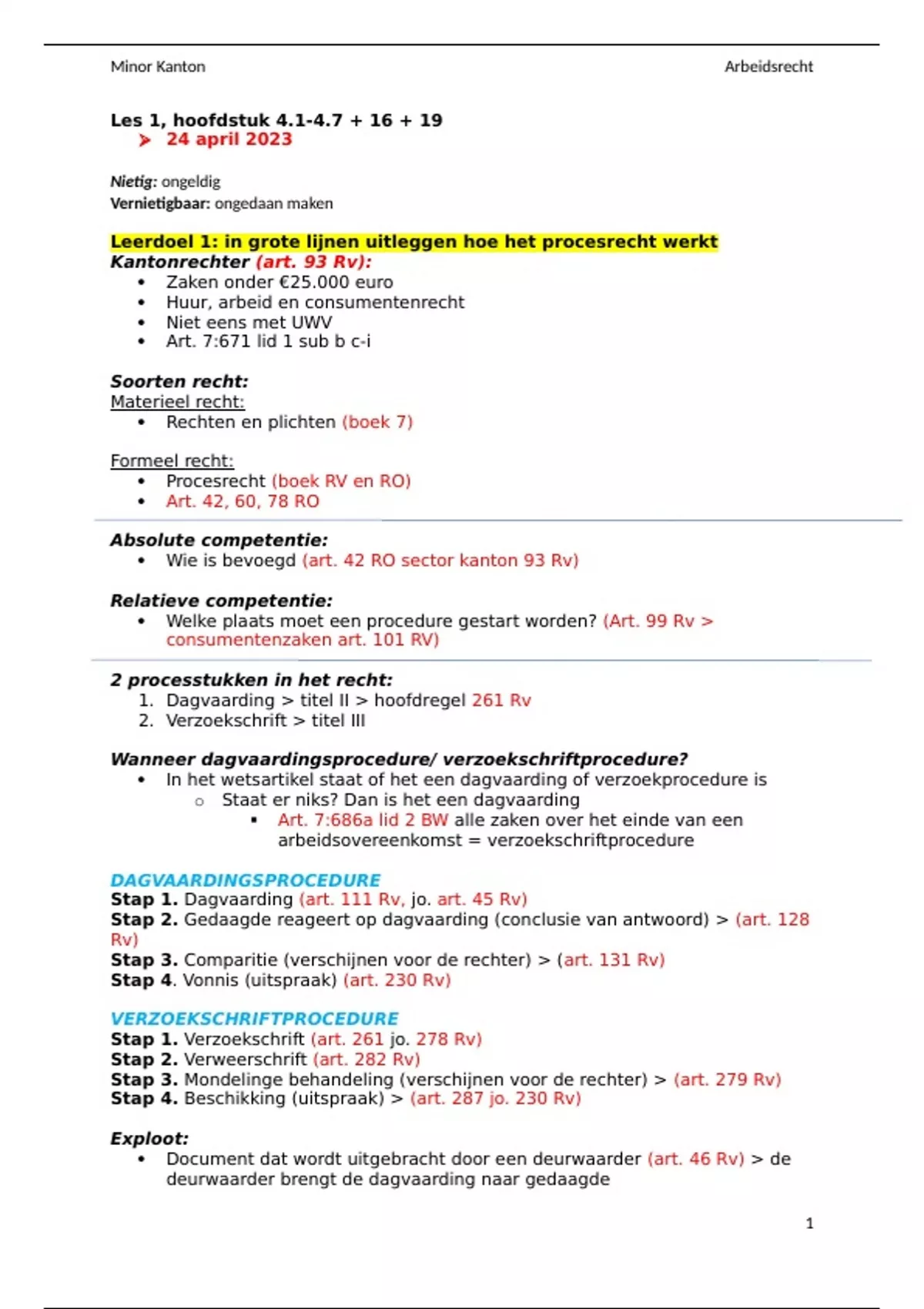 Minor Kanton

Arbeidsrecht

Les 1, hoofdstuk 4.1-4.7 + 16 + 19
➤ 24 april 2023

Nietig: ongeldig
Vernietigbaar: ongedaan maken

Leerdoel 1: in grote lijnen uitleggen hoe het procesrecht werkt
Kantonrechter (art. 93 Rv):
• Zaken onder €25.000 euro
• Huur, arbeid en consumentenrecht
• Niet eens met UWV
• Art. 7:671 lid 1 sub b c-i

Soorten recht:
Materieel recht:
• Rechten en plichten (boek 7)

Formeel recht:
• Procesrecht (boek RV en RO)
• Art. 42, 60, 78 RO

Absolute competentie:
• Wie is bevoegd (art. 42 RO sector kanton 93 Rv)

Relatieve competentie:
• Welke plaats moet een procedure gestart worden? (Art. 99 Rv > consumentenzaken art. 101 RV)

2 processtukken in het recht:
1. Dagvaarding > titel II > hoofdregel 261 Rv
2. Verzoekschrift > titel III

Wanneer dagvaardingsprocedure/ verzoekschriftprocedure?
• In het wetsartikel staat of het een dagvaarding of verzoekprocedure is
 o Staat er niks? Dan is het een dagvaarding
  ▪ Art. 7:686a lid 2 BW alle zaken over het einde van een arbeidsovereenkomst = verzoekschriftprocedure

DAGVAARDINGSPROCEDURE
Stap 1. Dagvaarding (art. 111 Rv, jo. art. 45 Rv)
Stap 2. Gedaagde reageert op dagvaarding (conclusie van antwoord) > (art. 128 Rv)
Stap 3. Comparitie (verschijnen voor de rechter) > (art. 131 Rv)
Stap 4. Vonnis (uitspraak) (art. 230 Rv)

VERZOEKSCHRIFTPROCEDURE
Stap 1. Verzoekschrift (art. 261 jo. 278 Rv)
Stap 2. Verweerschrift (art. 282 Rv)
Stap 3. Mondelinge behandeling (verschijnen voor de rechter) > (art. 279 Rv)
Stap 4. Beschikking (uitspraak) > (art. 287 jo. 230 Rv)

Exploot:
• Document dat wordt uitgebracht door een deurwaarder (art. 46 Rv) > de deurwaarder brengt de dagvaarding naar gedaagde

1